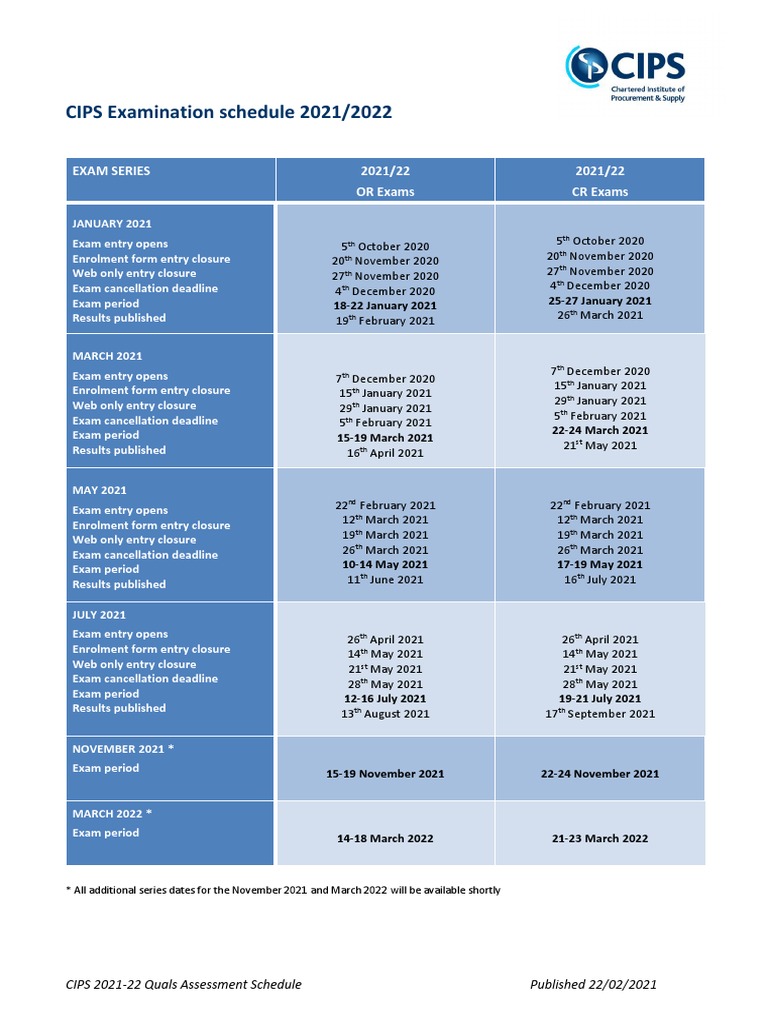 CIPS
Chartered Institute of Procurement & Supply

CIPS Examination schedule 2021/2022

| EXAM SERIES | 2021/22 OR Exams | 2021/22 CR Exams |
|---|---|---|
| JANUARY 2021 Exam entry opens Enrolment form entry closure Web only entry closure Exam cancellation deadline Exam period Results published | $5^{th}$ October 2020 $20^{th}$ November 2020 $27^{th}$ November 2020 $4^{th}$ December 2020 18-22 January 2021 $19^{th}$ February 2021 | $5^{th}$ October 2020 $20^{th}$ November 2020 $27^{th}$ November 2020 $4^{th}$ December 2020 25-27 January 2021 $26^{th}$ March 2021 |
| MARCH 2021 Exam entry opens Enrolment form entry closure Web only entry closure Exam cancellation deadline Exam period Results published | $7^{th}$ December 2020 $15^{th}$ January 2021 $29^{th}$ January 2021 $5^{th}$ February 2021 15-19 March 2021 $16^{th}$ April 2021 | $7^{th}$ December 2020 $15^{th}$ January 2021 $29^{th}$ January 2021 $5^{th}$ February 2021 22-24 March 2021 $21^{st}$ May 2021 |
| MAY 2021 Exam entry opens Enrolment form entry closure Web only entry closure Exam cancellation deadline Exam period Results published | $22^{nd}$ February 2021 $12^{th}$ March 2021 $19^{th}$ March 2021 $26^{th}$ March 2021 10-14 May 2021 $11^{th}$ June 2021 | $22^{nd}$ February 2021 $12^{th}$ March 2021 $19^{th}$ March 2021 $26^{th}$ March 2021 17-19 May 2021 $16^{th}$ July 2021 |
| JULY 2021 Exam entry opens Enrolment form entry closure Web only entry closure Exam cancellation deadline Exam period Results published | $26^{th}$ April 2021 $14^{th}$ May 2021 $21^{st}$ May 2021 $28^{th}$ May 2021 12-16 July 2021 $13^{th}$ August 2021 | $26^{th}$ April 2021 $14^{th}$ May 2021 $21^{st}$ May 2021 $28^{th}$ May 2021 19-21 July 2021 $17^{th}$ September 2021 |
| NOVEMBER 2021 * Exam period | 15-19 November 2021 | 22-24 November 2021 |
| MARCH 2022 * Exam period | 14-18 March 2022 | 21-23 March 2022 |

* All additional series dates for the November 2021 and March 2022 will be available shortly

CIPS 2021-22 Quals Assessment Schedule
Published 22/02/2021